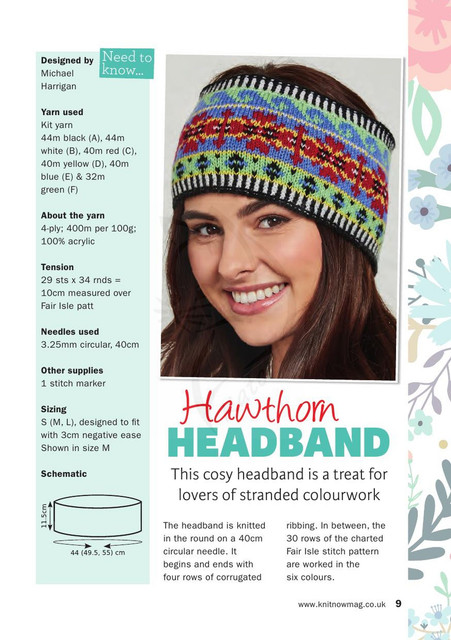 Need to know...

Designed by
Michael Harrigan

Yarn used
Kit yarn
44m black (A), 44m white (B), 40m red (C), 40m yellow (D), 40m blue (E) & 32m green (F)

About the yarn
4-ply; 400m per 100g; 100% acrylic

Tension
29 sts x 34 rnds = 10cm measured over Fair Isle patt

Needles used
3.25mm circular, 40cm

Other supplies
1 stitch marker

Sizing
S (M, L), designed to fit with 3cm negative ease
Shown in size M

Schematic

11.5cm

44 (49.5, 55) cm

Hawthorn
HEADBAND

This cosy headband is a treat for lovers of stranded colourwork

The headband is knitted in the round on a 40cm circular needle. It begins and ends with four rows of corrugated ribbing. In between, the 30 rows of the charted Fair Isle stitch pattern are worked in the six colours.

www.knitnowmag.co.uk 9